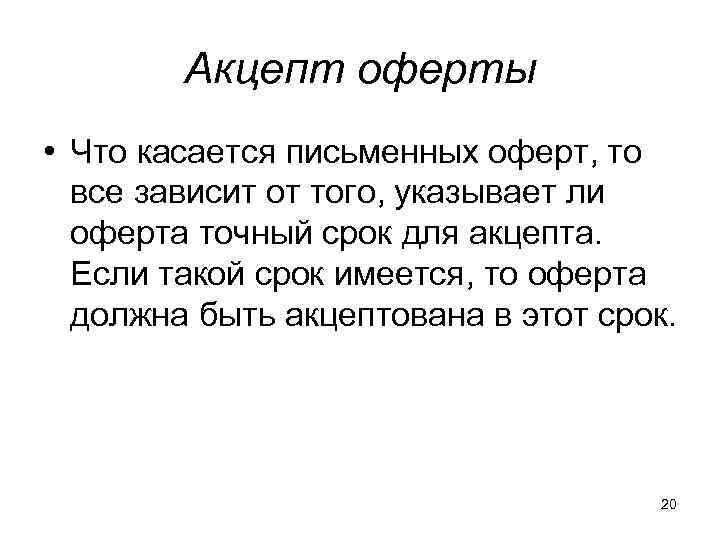 Акцепт оферты

• Что касается письменных оферт, то все зависит от того, указывает ли оферта точный срок для акцепта. Если такой срок имеется, то оферта должна быть акцептована в этот срок.

20